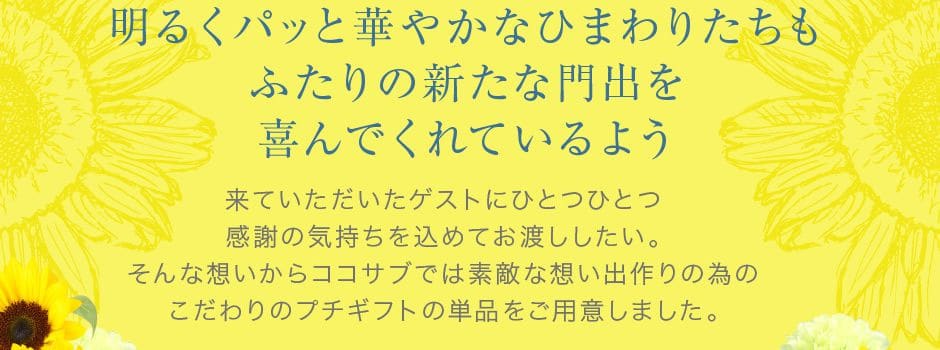 明るくパッと華やかなひまわりたちも
ふたりの新たな門出を
喜んでくれているよう

来ていただいたゲストにひとつひとつ
感謝の気持ちを込めてお渡ししたい。
そんな想いからココサブでは素敵な想い出作りの為の
こだわりのプチギフトの単品をご用意しました。